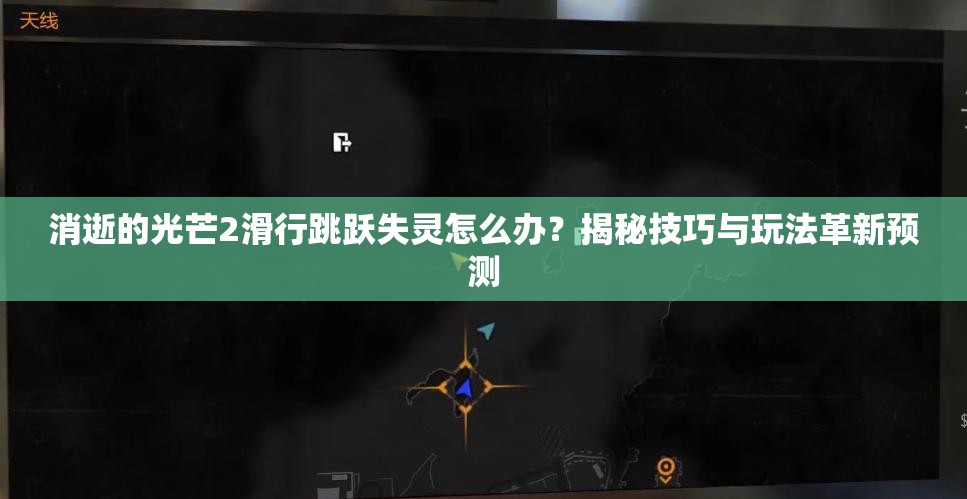 天线

消逝的光芒2滑行跳跃失灵怎么办？揭秘技巧与玩法革新预测